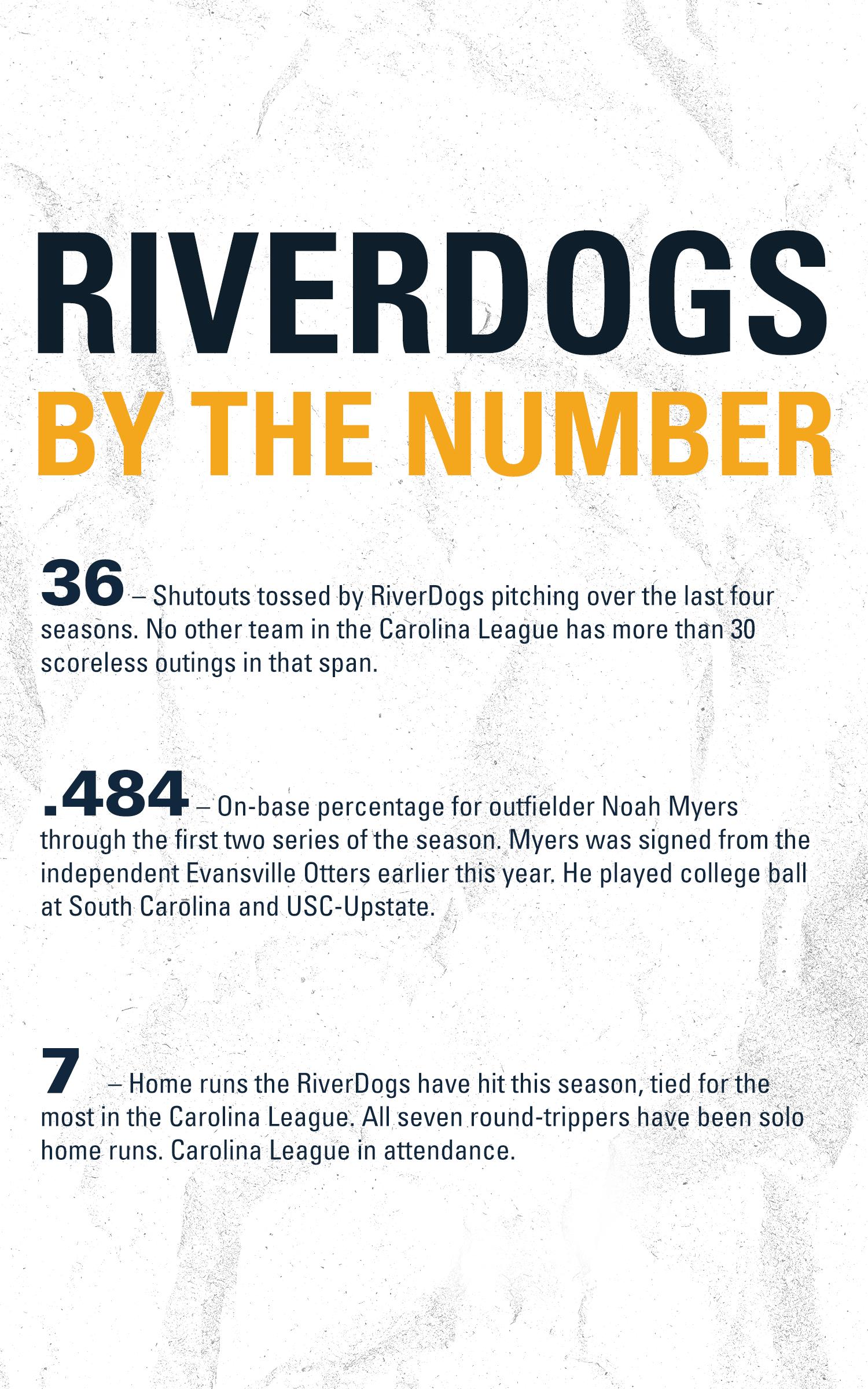 RIVERDOGS
BY THE NUMBER

36 – Shutouts tossed by RiverDogs pitching over the last four seasons. No other team in the Carolina League has more than 30 scoreless outings in that span.

.484 – On-base percentage for outfielder Noah Myers through the first two series of the season. Myers was signed from the independent Evansville Otters earlier this year. He played college ball at South Carolina and USC-Upstate.

7 – Home runs the RiverDogs have hit this season, tied for the most in the Carolina League. All seven round-trippers have been solo home runs. Carolina League in attendance.